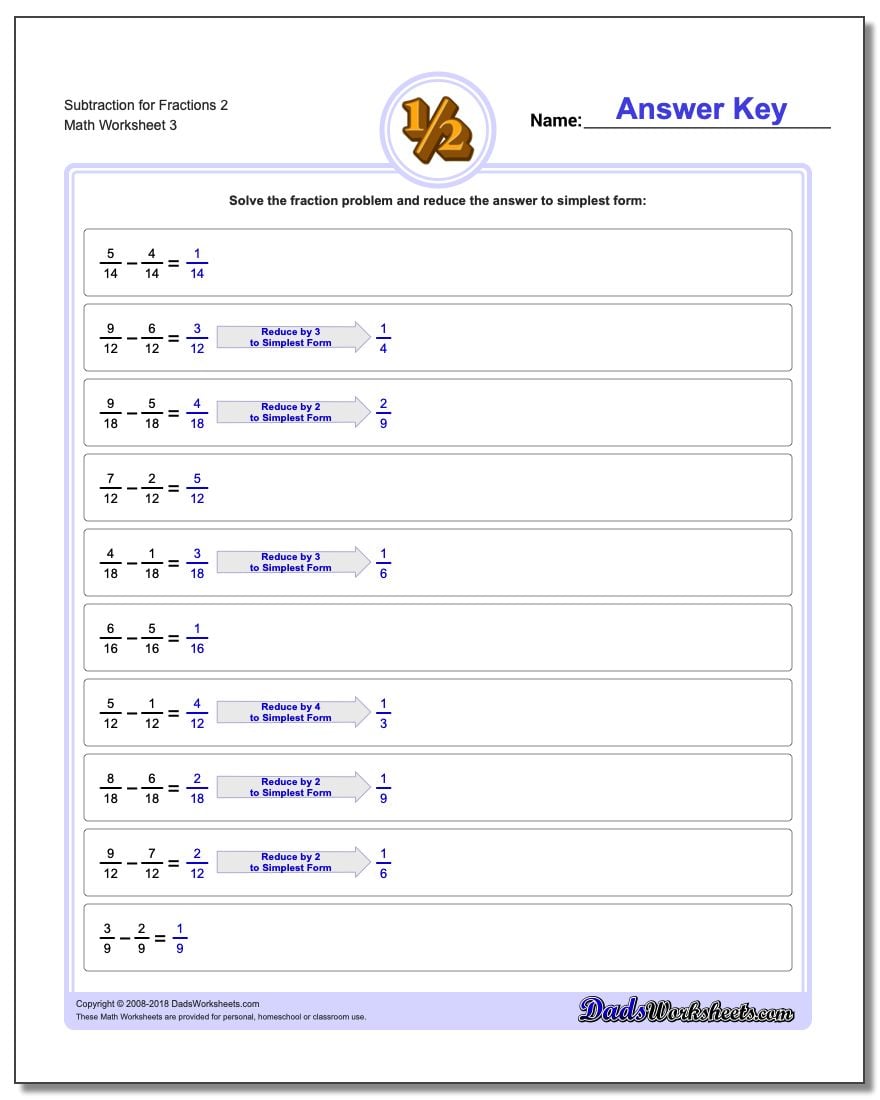 Subtraction for Fractions 2
Math Worksheet 3

$\frac{1}{2}$

Name: Answer Key

Solve the fraction problem and reduce the answer to simplest form:

$\frac{5}{14} - \frac{4}{14} = \frac{1}{14}$

$\frac{9}{12} - \frac{6}{12} = \frac{3}{12}$ Reduce by 3 to Simplest Form $\frac{1}{4}$

$\frac{9}{18} - \frac{5}{18} = \frac{4}{18}$ Reduce by 2 to Simplest Form $\frac{2}{9}$

$\frac{7}{12} - \frac{2}{12} = \frac{5}{12}$

$\frac{4}{18} - \frac{1}{18} = \frac{3}{18}$ Reduce by 3 to Simplest Form $\frac{1}{6}$

$\frac{6}{16} - \frac{5}{16} = \frac{1}{16}$

$\frac{5}{12} - \frac{1}{12} = \frac{4}{12}$ Reduce by 4 to Simplest Form $\frac{1}{3}$

$\frac{8}{18} - \frac{6}{18} = \frac{2}{18}$ Reduce by 2 to Simplest Form $\frac{1}{9}$

$\frac{9}{12} - \frac{7}{12} = \frac{2}{12}$ Reduce by 2 to Simplest Form $\frac{1}{6}$

$\frac{3}{9} - \frac{2}{9} = \frac{1}{9}$

Copyright © 2008-2018 DadsWorksheets.com
These Math Worksheets are provided for personal, homeschool or classroom use.

DadsWorksheets.com